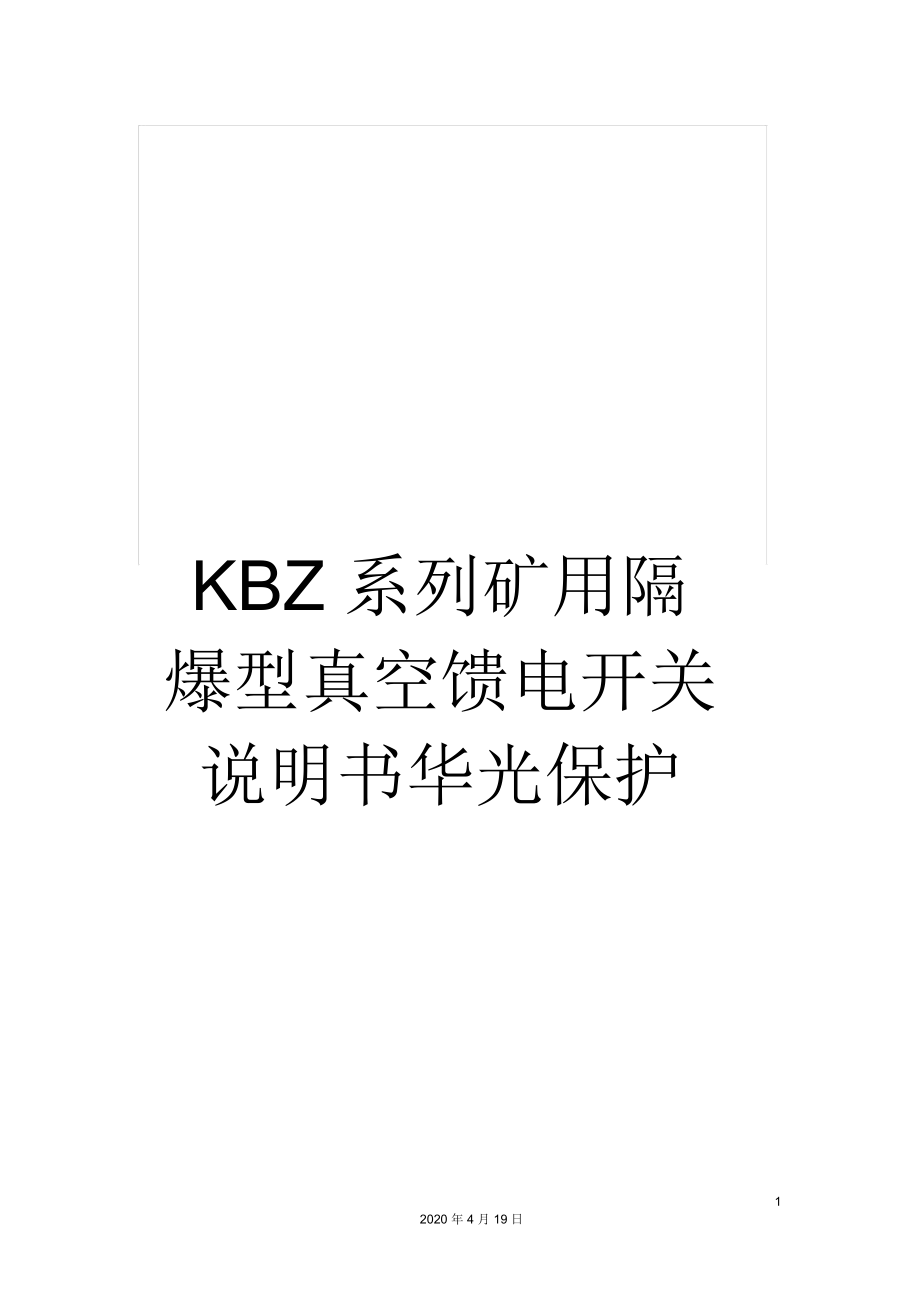 KBZ 系列矿用隔爆型真空馈电开关说明书华光保护

1

2020 年 4 月 19 日